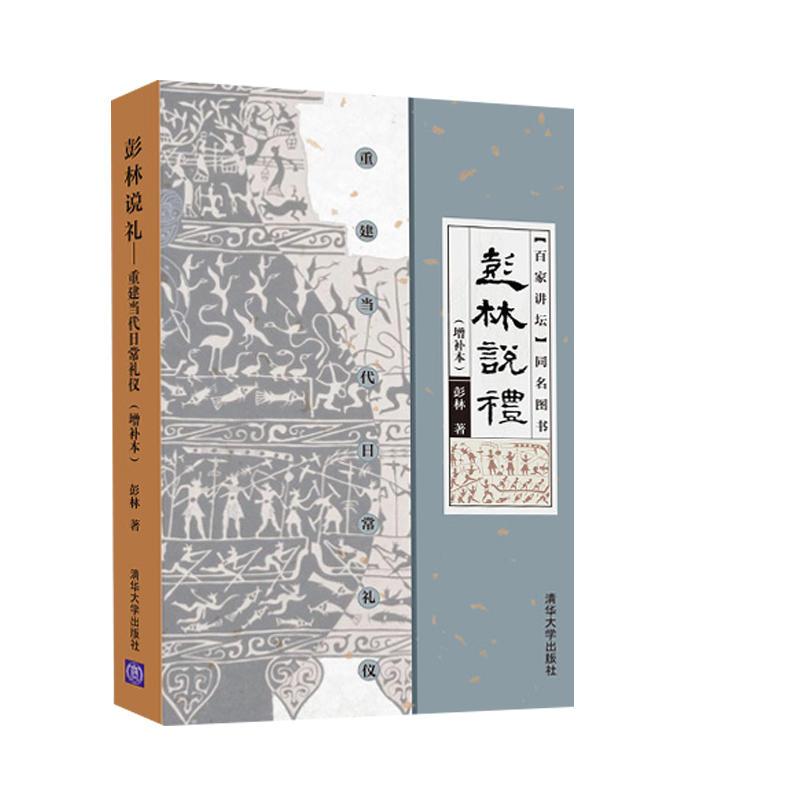 彭林说礼——重建当代日常礼仪（增补本）

彭林 著

清华大学出版社

重建当代日常礼仪

【百家讲坛】同名图书

彭林說禮

（增补本）

彭林 著

清华大学出版社